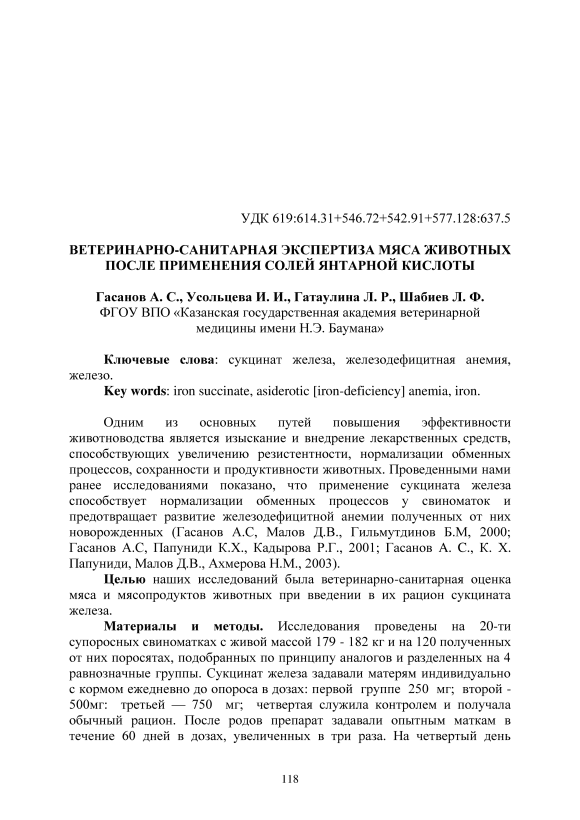 УДК 619:614.31+546.72+542.91+577.128:637.5

ВЕТЕРИНАРНО-САНИТАРНАЯ ЭКСПЕРТИЗА МЯСА ЖИВОТНЫХ ПОСЛЕ ПРИМЕНЕНИЯ СОЛЕЙ ЯНТАРНОЙ КИСЛОТЫ

Гасанов А. С., Усольцева И. И., Гатаулина Л. Р., Шабиев Л. Ф.
ФГОУ ВПО «Казанская государственная академия ветеринарной медицины имени Н.Э. Баумана»

Ключевые слова: сукцинат железа, железодефицитная анемия, железо.
Key words: iron succinate, asiderotic [iron-deficiency] anemia, iron.

Одним из основных путей повышения эффективности животноводства является изыскание и внедрение лекарственных средств, способствующих увеличению резистентности, нормализации обменных процессов, сохранности и продуктивности животных. Проведенными нами ранее исследованиями показано, что применение сукцината железа способствует нормализации обменных процессов у свиноматок и предотвращает развитие железодефицитной анемии полученных от них новорожденных (Гасанов А.С, Малов Д.В., Гильмутдинов Б.М, 2000; Гасанов А.С, Папуниди К.Х., Кадырова Р.Г., 2001; Гасанов А. С., К. Х. Папуниди, Малов Д.В., Ахмерова Н.М., 2003).

Целью наших исследований была ветеринарно-санитарная оценка мяса и мясопродуктов животных при введении в их рацион сукцината железа.

Материалы и методы. Исследования проведены на 20-ти супоросных свиноматках с живой массой 179 - 182 кг и на 120 полученных от них поросятах, подобранных по принципу аналогов и разделенных на 4 равнозначные группы. Сукцинат железа задавали матерям индивидуально с кормом ежедневно до опороса в дозах: первой группе 250 мг; второй - 500мг: третьей — 750 мг; четвертая служила контролем и получала обычный рацион. После родов препарат задавали опытным маткам в течение 60 дней в дозах, увеличенных в три раза. На четвертый день

118